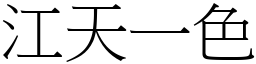 江天一色